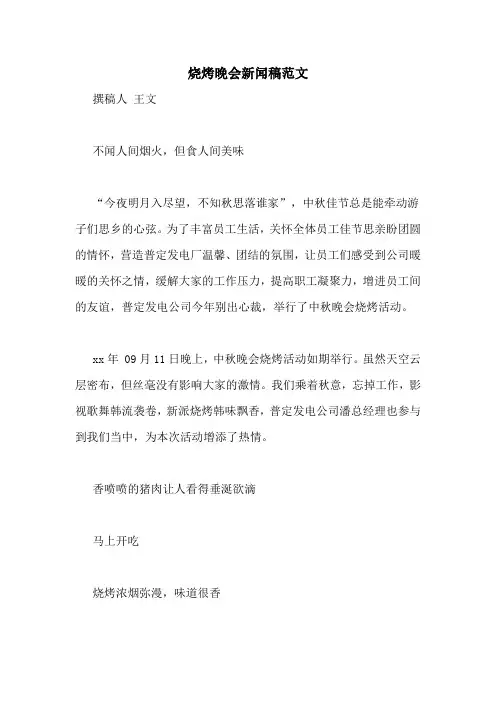 烧烤晚会新闻稿范文

撰稿人 王文

不闻人间烟火，但食人间美味

“今夜明月入尽望，不知秋思落谁家”，中秋佳节总是能牵动游子们思乡的心弦。为了丰富员工生活，关怀全体员工佳节思亲盼团圆的情怀，营造普定发电厂温馨、团结的氛围，让员工们感受到公司暖暖的关怀之情，缓解大家的工作压力，提高职工凝聚力，增进员工间的友谊，普定发电公司今年别出心裁，举行了中秋晚会烧烤活动。

xx 年 09 月 11 日晚上，中秋晚会烧烤活动如期举行。虽然天空云层密布，但丝毫没有影响大家的激情。我们乘着秋意，忘掉工作，影视歌舞韩流袭卷，新派烧烤韩味飘香，普定发电公司潘总经理也参与到我们当中，为本次活动增添了热情。

香喷喷的猪肉让人看得垂涎欲滴

马上开吃

烧烤浓烟弥漫，味道很香